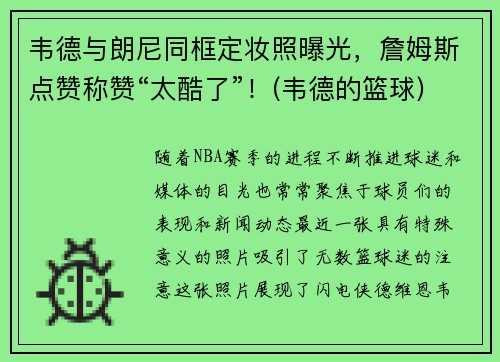 韦德与朗尼同框定妆照曝光，詹姆斯点赞称赞“太酷了”！(韦德的篮球)

随着NBA赛季的进程不断推进球迷和媒体的目光也常常聚焦于球员们的表现和新闻动态最近一张具有特殊意义的照片吸引了无数篮球迷的注意这张照片展现了闪电侠德维恩韦